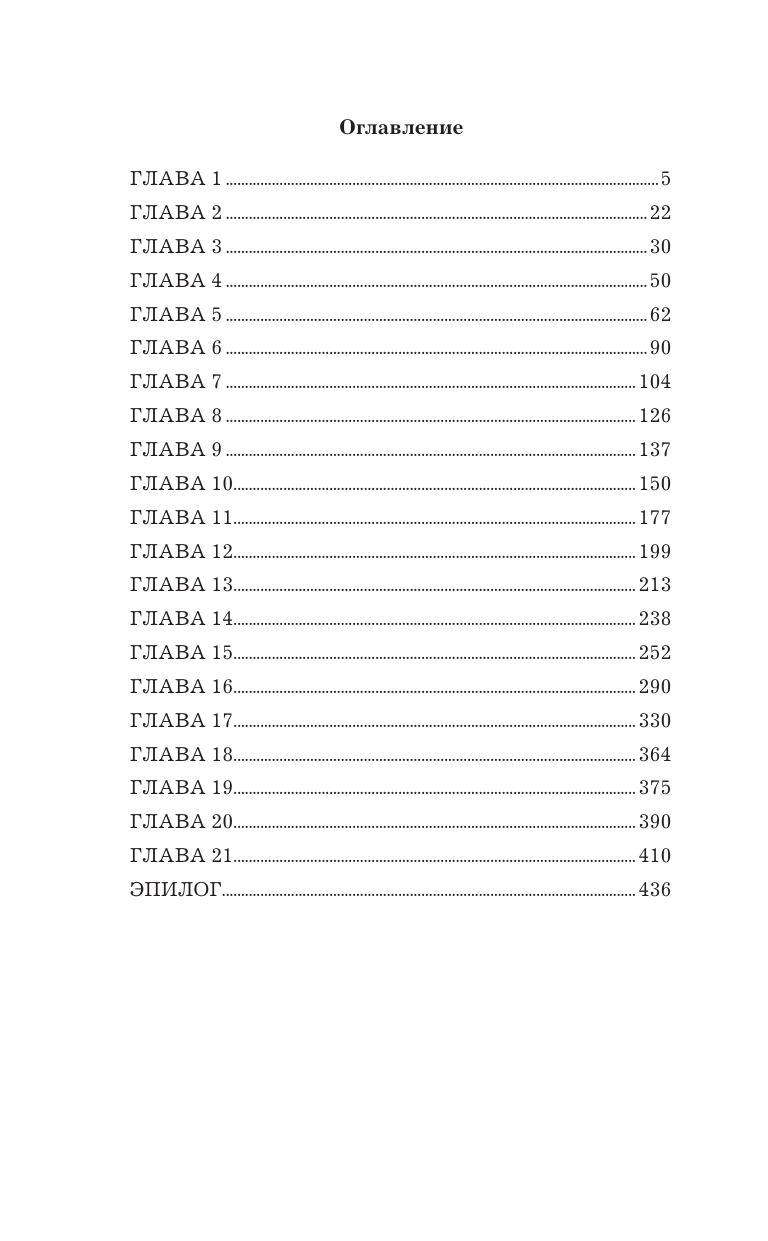 Оглавление

ГЛАВА 1 5
ГЛАВА 2 22
ГЛАВА 3 30
ГЛАВА 4 50
ГЛАВА 5 62
ГЛАВА 6 90
ГЛАВА 7 104
ГЛАВА 8 126
ГЛАВА 9 137
ГЛАВА 10 150
ГЛАВА 11 177
ГЛАВА 12 199
ГЛАВА 13 213
ГЛАВА 14 238
ГЛАВА 15 252
ГЛАВА 16 290
ГЛАВА 17 330
ГЛАВА 18 364
ГЛАВА 19 375
ГЛАВА 20 390
ГЛАВА 21 410
ЭПИЛОГ 436